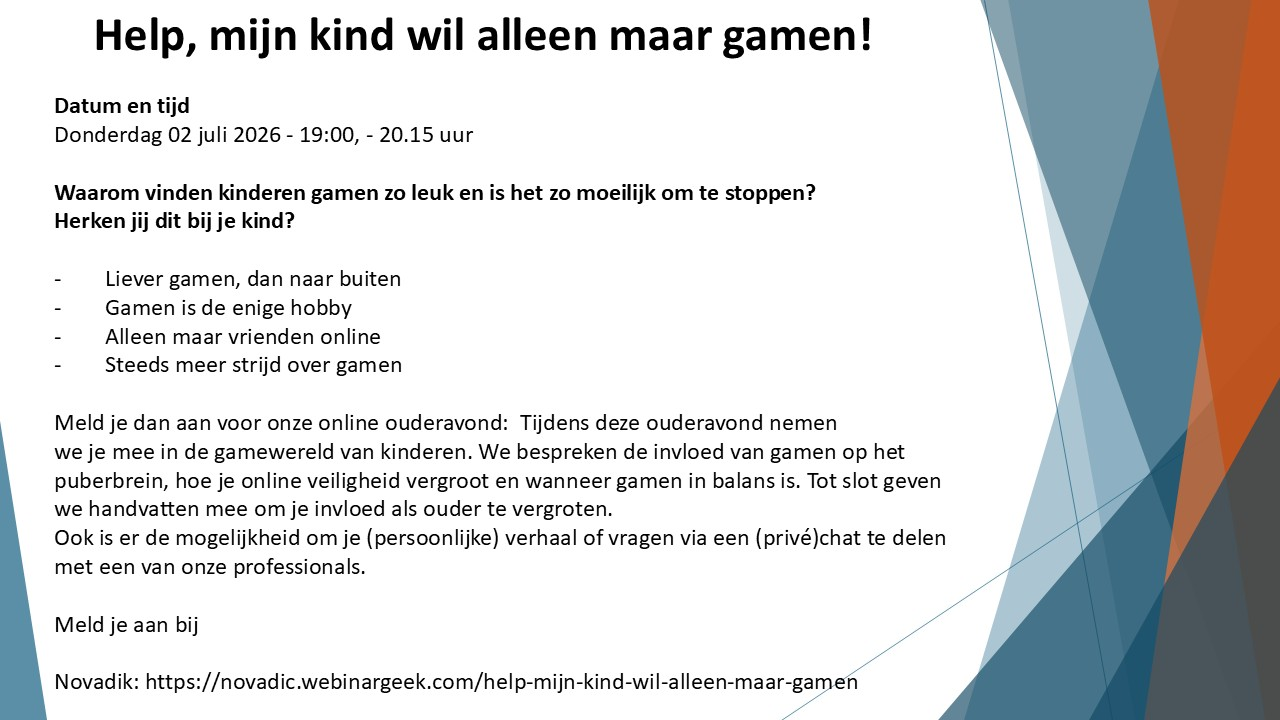 Help, mijn kind wil alleen maar gamen!

Datum en tijd
Donderdag 02 juli 2026 - 19:00, - 20.15 uur

Waarom vinden kinderen gamen zo leuk en is het zo moeilijk om te stoppen?
Herken jij dit bij je kind?

- Liever gamen, dan naar buiten
- Gamen is de enige hobby
- Alleen maar vrienden online
- Steeds meer strijd over gamen

Meld je dan aan voor onze online ouderavond: Tijdens deze ouderavond nemen we je mee in de gamewereld van kinderen. We bespreken de invloed van gamen op het puberbrein, hoe je online veiligheid vergroot en wanneer gamen in balans is. Tot slot geven we handvatten mee om je invloed als ouder te vergroten.
Ook is er de mogelijkheid om je (persoonlijke) verhaal of vragen via een (privé)chat te delen met een van onze professionals.

Meld je aan bij

Novadik: https://novadic.webinargeek.com/help-mijn-kind-wil-alleen-maar-gamen